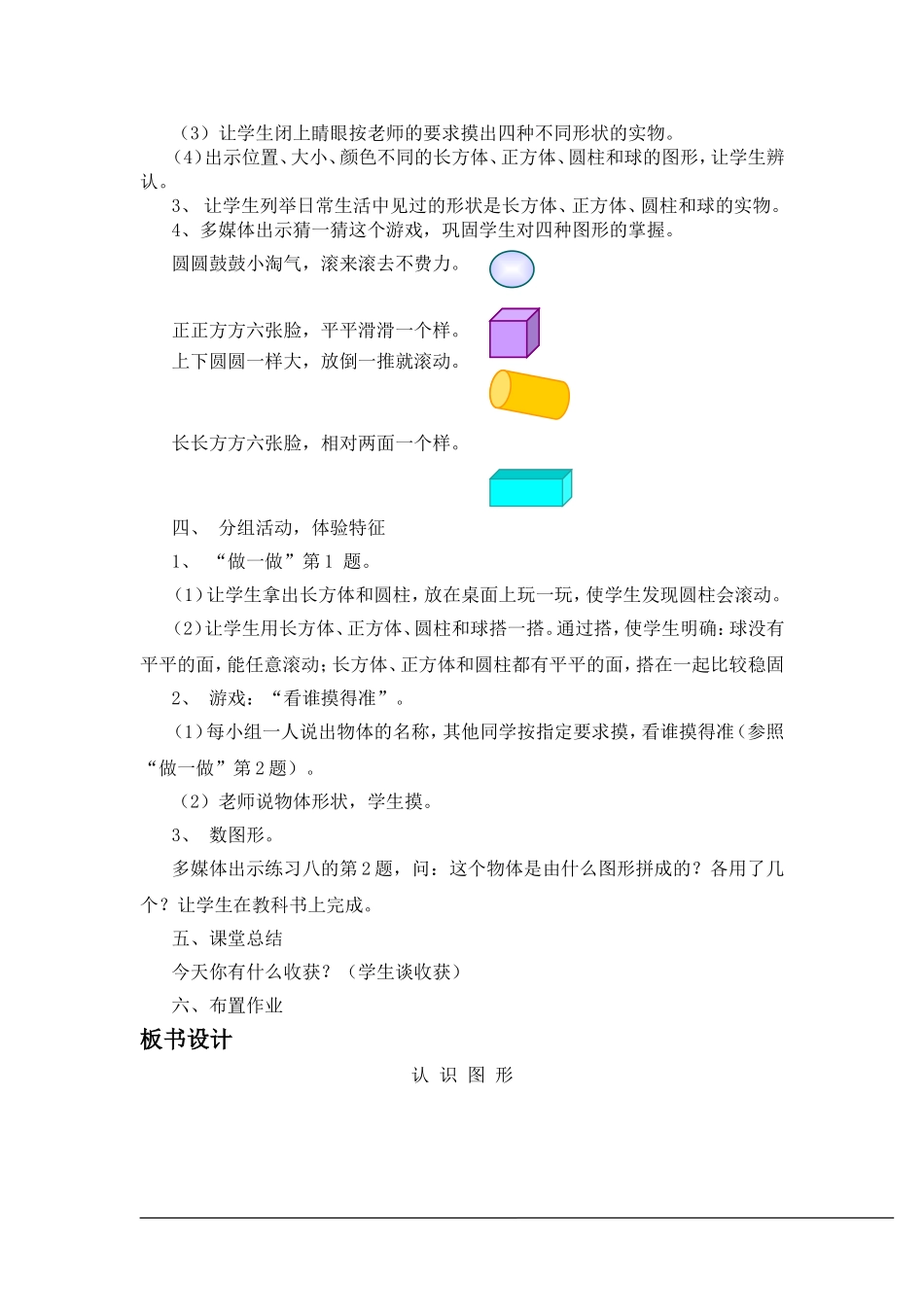 （3）让学生闭上睛眼按老师的要求摸出四种不同形状的实物。

（4）出示位置、大小、颜色不同的长方体、正方体、圆柱和球的图形，让学生辨认。

3、 让学生列举日常生活中见过的形状是长方体、正方体、圆柱和球的实物。

4、多媒体出示猜一猜这个游戏，巩固学生对四种图形的掌握。

圆圆鼓鼓小淘气，滚来滚去不费力。

正正方方六张脸，平平滑滑一个样。

上下圆圆一样大，放倒一推就滚动。

长长方方六张脸，相对两面一个样。

四、 分组活动，体验特征

1、 “做一做”第1 题。

（1）让学生拿出长方体和圆柱，放在桌面上玩一玩，使学生发现圆柱会滚动。

（2）让学生用长方体、正方体、圆柱和球搭一搭。通过搭，使学生明确：球没有平平的面，能任意滚动；长方体、正方体和圆柱都有平平的面，搭在一起比较稳固

2、 游戏：“看谁摸得准”。

（1）每小组一人说出物体的名称，其他同学按指定要求摸，看谁摸得准（参照“做一做”第2题）。

（2）老师说物体形状，学生摸。

3、 数图形。

多媒体出示练习八的第2题，问：这个物体是由什么图形拼成的？各用了几个？让学生在教科书上完成。

五、课堂总结

今天你有什么收获？（学生谈收获）

六、布置作业

板书设计

认 识 图 形